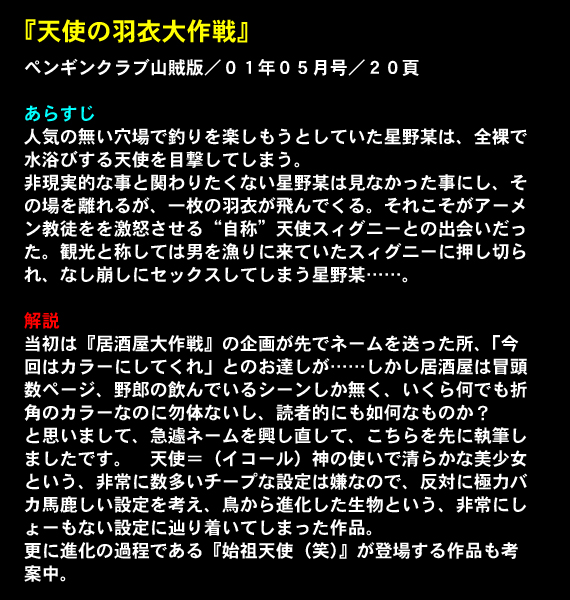 『天使の羽衣大作戦』

ペンギンクラブ山賊版／０１年０５月号／２０頁

あらすじ
人気の無い穴場で釣りを楽しもうとしていた星野某は、全裸で水浴びする天使を目撃してしまう。
非現実的な事と関わりたくない星野某は見なかった事にし、その場を離れるが、一枚の羽衣が飛んでくる。それこそがアーメン教徒をを激怒させる“自称”天使スィグニーとの出会いだった。観光と称しては男を漁りに来ていたスィグニーに押し切られ、なし崩しにセックスしてしまう星野某……。

解説
当初は『居酒屋大作戦』の企画が先でネームを送った所、「今回はカラーにしてくれ」とのお達しが……しかし居酒屋は冒頭数ページ、野郎の飲んでいるシーンしか無く、いくら何でも折角のカラーなのに勿体ないし、読者的にも如何なものか？
と思いまして、急遽ネームを興し直して、こちらを先に執筆しましたです。 天使＝（イコール）神の使いで清らかな美少女という、非常に数多いチープな設定は嫌なので、反対に極力バカ馬鹿しい設定を考え、鳥から進化した生物という、非常にしょーもない設定に辿り着いてしまった作品。
更に進化の過程である『始祖天使（笑）』が登場する作品も考案中。